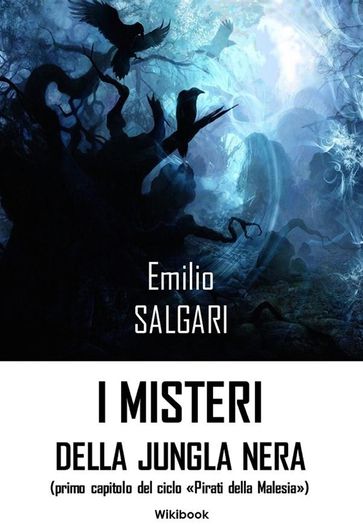 Emilio
SALGARI

I MISTERI
DELLA JUNGLA NERA
(primo capitolo del ciclo «Pirati della Malesia»)

Wikibook